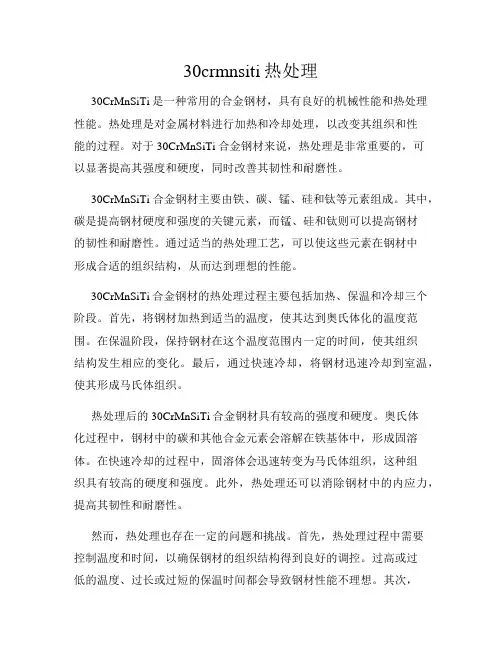 30crmnsiti 热处理

30CrMnSiTi 是一种常用的合金钢材，具有良好的机械性能和热处理性能。热处理是对金属材料进行加热和冷却处理，以改变其组织和性能的过程。对于 30CrMnSiTi 合金钢材来说，热处理是非常重要的，可以显著提高其强度和硬度，同时改善其韧性和耐磨性。

30CrMnSiTi 合金钢材主要由铁、碳、锰、硅和钛等元素组成。其中，碳是提高钢材硬度和强度的关键元素，而锰、硅和钛则可以提高钢材的韧性和耐磨性。通过适当的热处理工艺，可以使这些元素在钢材中形成合适的组织结构，从而达到理想的性能。

30CrMnSiTi 合金钢材的热处理过程主要包括加热、保温和冷却三个阶段。首先，将钢材加热到适当的温度，使其达到奥氏体化的温度范围。在保温阶段，保持钢材在这个温度范围内一定的时间，使其组织结构发生相应的变化。最后，通过快速冷却，将钢材迅速冷却到室温，使其形成马氏体组织。

热处理后的 30CrMnSiTi 合金钢材具有较高的强度和硬度。奥氏体化过程中，钢材中的碳和其他合金元素会溶解在铁基体中，形成固溶体。在快速冷却的过程中，固溶体会迅速转变为马氏体组织，这种组织具有较高的硬度和强度。此外，热处理还可以消除钢材中的内应力，提高其韧性和耐磨性。

然而，热处理也存在一定的问题和挑战。首先，热处理过程中需要控制温度和时间，以确保钢材的组织结构得到良好的调控。过高或过低的温度、过长或过短的保温时间都会导致钢材性能不理想。其次，